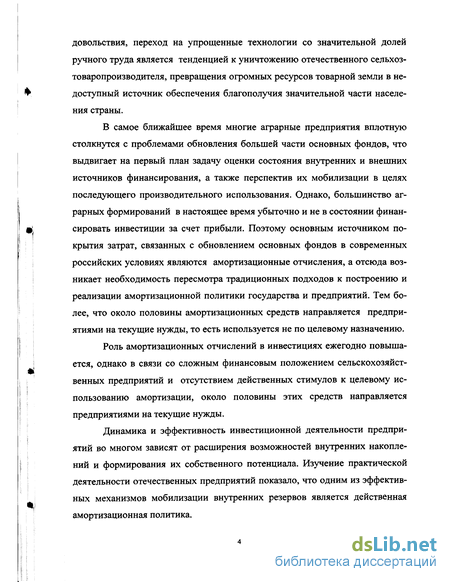 довольствия, переход на упрощенные технологии со значительной долей ручного труда является тенденцией к уничтожению отечественного сельхозтоваропроизводителя, превращения огромных ресурсов товарной земли в недоступный источник обеспечения благополучия значительной части населения страны.

В самое ближайшее время многие аграрные предприятия вплотную столкнутся с проблемами обновления большей части основных фондов, что выдвигает на первый план задачу оценки состояния внутренних и внешних источников финансирования, а также перспектив их мобилизации в целях последующего производительного использования. Однако, большинство аграрных формирований в настоящее время убыточно и не в состоянии финансировать инвестиции за счет прибыли. Поэтому основным источником покрытия затрат, связанных с обновлением основных фондов в современных российских условиях являются амортизационные отчисления, а отсюда возникает необходимость пересмотра традиционных подходов к построению и реализации амортизационной политики государства и предприятий. Тем более, что около половины амортизационных средств направляется предприятиями на текущие нужды, то есть используется не по целевому назначению.

Роль амортизационных отчислений в инвестициях ежегодно повышается, однако в связи со сложным финансовым положением сельскохозяйственных предприятий и отсутствием действенных стимулов к целевому использованию амортизации, около половины этих средств направляется предприятиями на текущие нужды.

Динамика и эффективность инвестиционной деятельности предприятий во многом зависят от расширения возможностей внутренних накоплений и формирования их собственного потенциала. Изучение практической деятельности отечественных предприятий показало, что одним из эффективных механизмов мобилизации внутренних резервов является действенная амортизационная политика.

4

dsLib.net
библиотека диссертаций